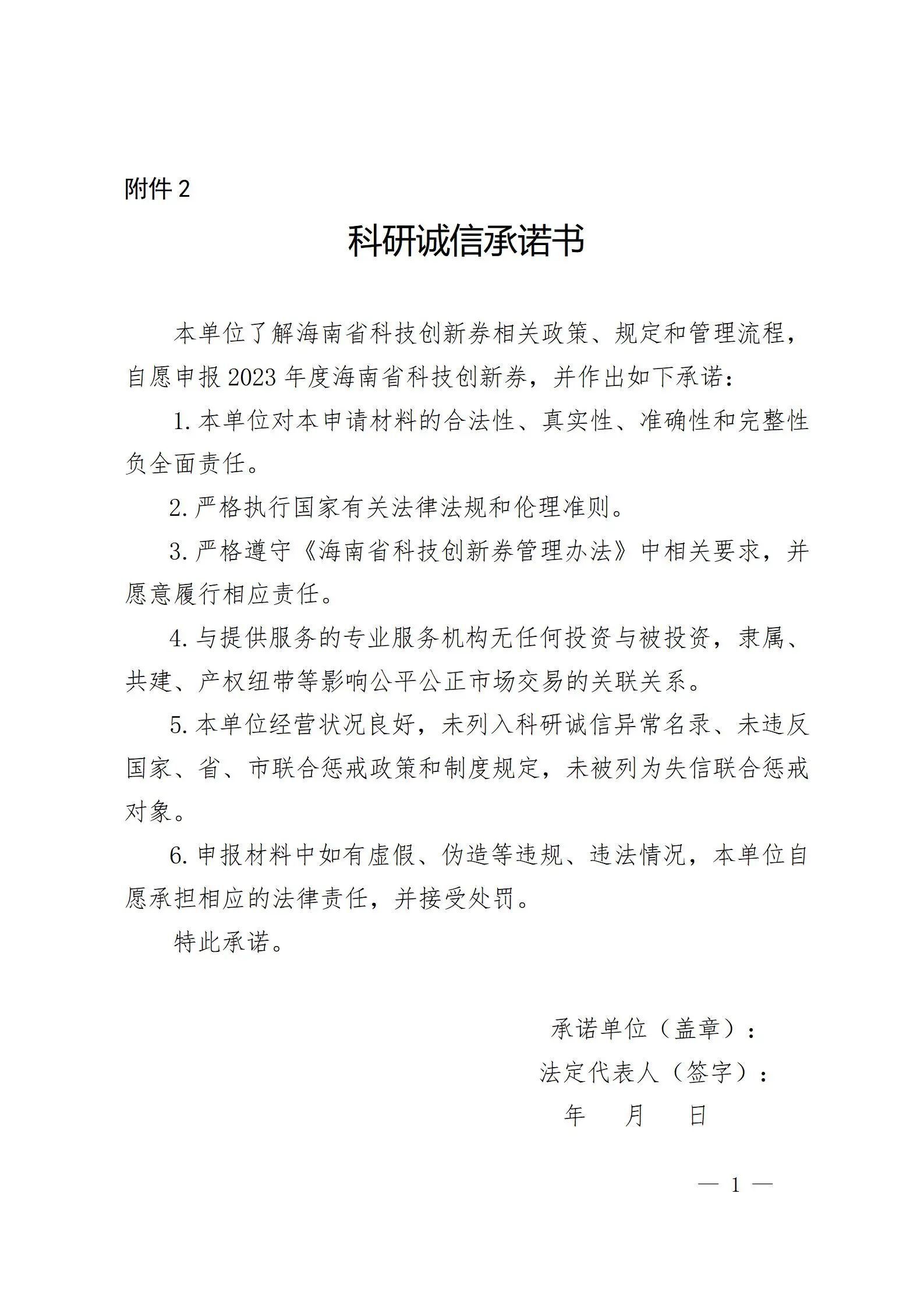 附件 2

科研诚信承诺书

本单位了解海南省科技创新券相关政策、规定和管理流程，自愿申报 2023 年度海南省科技创新券，并作出如下承诺：

1. 本单位对本申请材料的合法性、真实性、准确性和完整性负全面责任。

2. 严格执行国家有关法律法规和伦理准则。

3. 严格遵守《海南省科技创新券管理办法》中相关要求，并愿意履行相应责任。

4. 与提供服务的专业服务机构无任何投资与被投资，隶属、共建、产权纽带等影响公平公正市场交易的关联关系。

5. 本单位经营状况良好，未列入科研诚信异常名录、未违反国家、省、市联合惩戒政策和制度规定，未被列为失信联合惩戒对象。

6. 申报材料中如有虚假、伪造等违规、违法情况，本单位自愿承担相应的法律责任，并接受处罚。

特此承诺。

承诺单位（盖章）：

法定代表人（签字）：

年　月　日

— 1 —